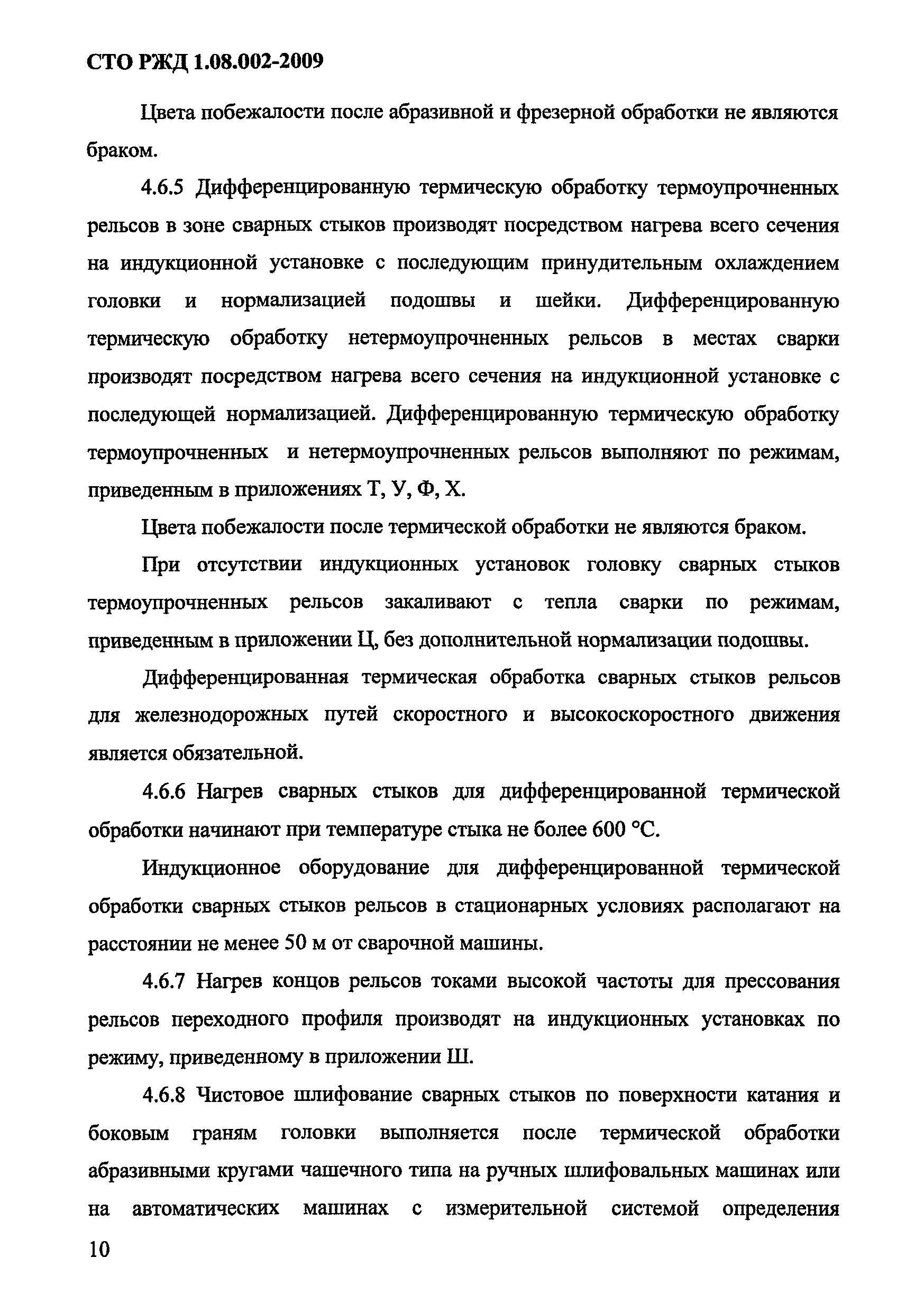 СТО РЖД 1.08.002-2009

Цвета побежалости после абразивной и фрезерной обработки не являются браком.

4.6.5 Дифференцированную термическую обработку термоупрочненных рельсов в зоне сварных стыков производят посредством нагрева всего сечения на индукционной установке с последующим принудительным охлаждением головки и нормализацией подошвы и шейки. Дифференцированную термическую обработку нетермоупрочненных рельсов в местах сварки производят посредством нагрева всего сечения на индукционной установке с последующей нормализацией. Дифференцированную термическую обработку термоупрочненных и нетермоупрочненных рельсов выполняют по режимам, приведенным в приложениях Т, У, Ф, Х.

Цвета побежалости после термической обработки не являются браком.

При отсутствии индукционных установок головку сварных стыков термоупрочненных рельсов закаливают с тепла сварки по режимам, приведенным в приложении Ц, без дополнительной нормализации подошвы.

Дифференцированная термическая обработка сварных стыков рельсов для железнодорожных путей скоростного и высокоскоростного движения является обязательной.

4.6.6 Нагрев сварных стыков для дифференцированной термической обработки начинают при температуре стыка не более 600 °С.

Индукционное оборудование для дифференцированной термической обработки сварных стыков рельсов в стационарных условиях располагают на расстоянии не менее 50 м от сварочной машины.

4.6.7 Нагрев концов рельсов токами высокой частоты для прессования рельсов переходного профиля производят на индукционных установках по режиму, приведенному в приложении Ш.

4.6.8 Чистовое шлифование сварных стыков по поверхности катания и боковым граням головки выполняется после термической обработки абразивными кругами чашечного типа на ручных шлифовальных машинах или на автоматических машинах с измерительной системой определения

10